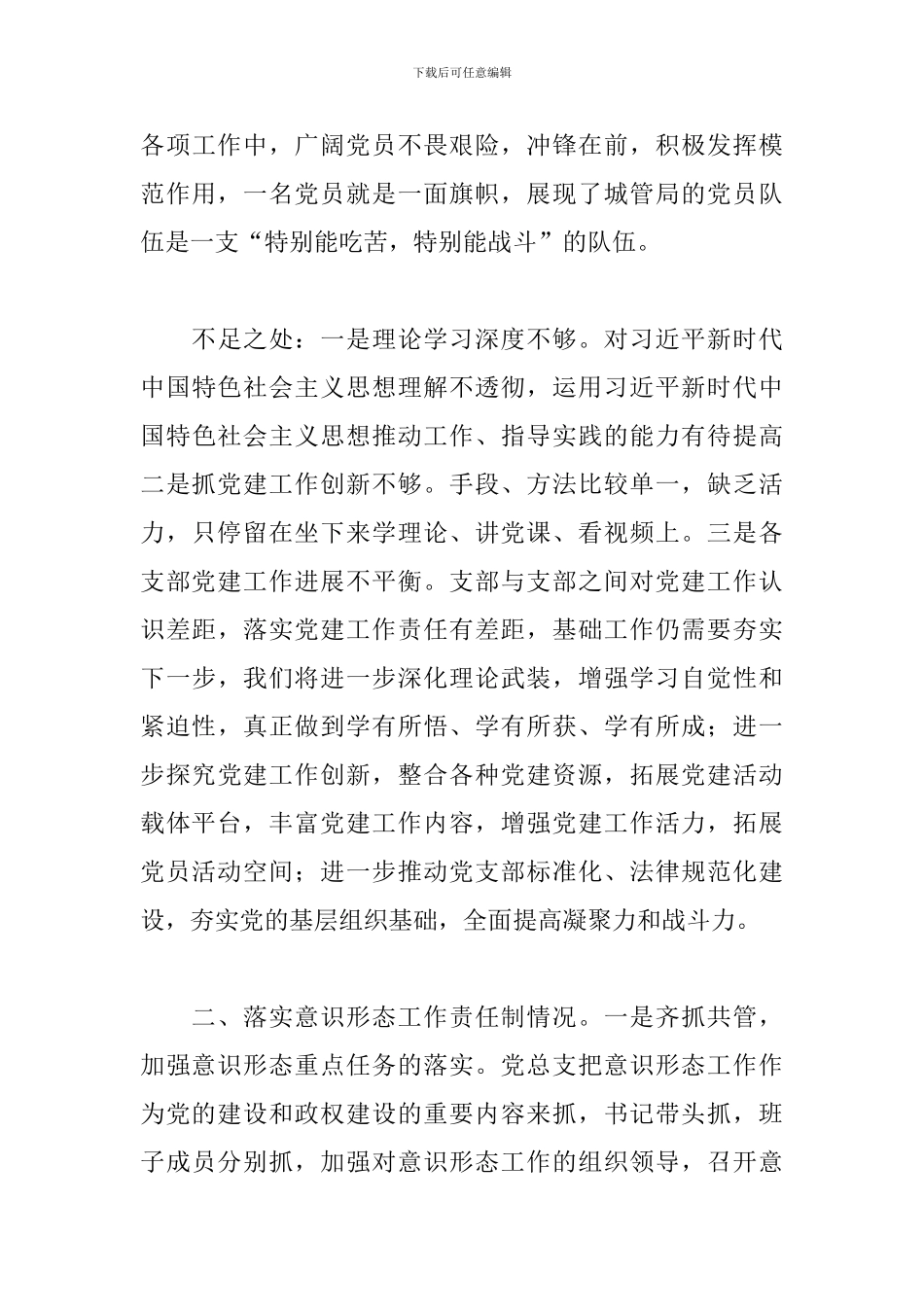 下载后可任意编辑

各项工作中，广阔党员不畏艰险，冲锋在前，积极发挥模范作用，一名党员就是一面旗帜，展现了城管局的党员队伍是一支“特别能吃苦，特别能战斗”的队伍。

不足之处：一是理论学习深度不够。对习近平新时代中国特色社会主义思想理解不透彻，运用习近平新时代中国特色社会主义思想推动工作、指导实践的能力有待提高二是抓党建工作创新不够。手段、方法比较单一，缺乏活力，只停留在坐下来学理论、讲党课、看视频上。三是各支部党建工作进展不平衡。支部与支部之间对党建工作认识差距，落实党建工作责任有差距，基础工作仍需要夯实下一步，我们将进一步深化理论武装，增强学习自觉性和紧迫性，真正做到学有所悟、学有所获、学有所成；进一步探究党建工作创新，整合各种党建资源，拓展党建活动载体平台，丰富党建工作内容，增强党建工作活力，拓展党员活动空间；进一步推动党支部标准化、法律规范化建设，夯实党的基层组织基础，全面提高凝聚力和战斗力。

二、落实意识形态工作责任制情况。一是齐抓共管，加强意识形态重点任务的落实。党总支把意识形态工作作为党的建设和政权建设的重要内容来抓，书记带头抓，班子成员分别抓，加强对意识形态工作的组织领导，召开意